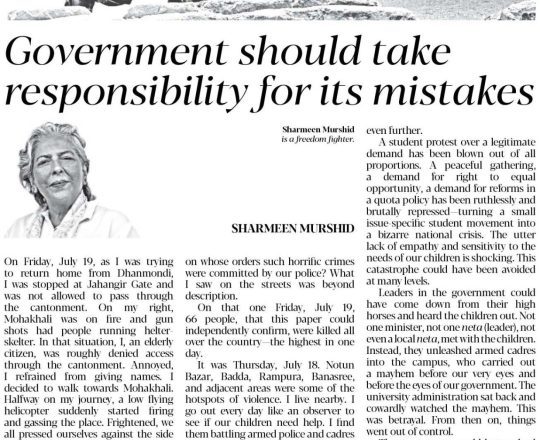 Government should take responsibility for its mistakes

Sharmeen Murshid is a freedom fighter.

SHARMEEN MURSHID

On Friday, July 19, as I was trying to return home from Dhanmondi, I was stopped at Jahangir Gate and was not allowed to pass through the cantonment. On my right, Mohakhali was on fire and gun shots had people running helter-skelter. In that situation, I, an elderly citizen, was roughly denied access through the cantonment. Annoyed, I refrained from giving names. I decided to walk towards Mohakhali. Halfway on my journey, a low flying helicopter suddenly started firing and gassing the place. Frightened, we all pressed ourselves against the side

on whose orders such horrific crimes were committed by our police? What I saw on the streets was beyond description.

On that one Friday, July 19, 66 people, that this paper could independently confirm, were killed all over the country—the highest in one day.

It was Thursday, July 18. Notun Bazar, Badda, Rampura, Banasree, and adjacent areas were some of the hotspots of violence. I live nearby. I go out every day like an observer to see if our children need help. I find them battling armed police and cadres

even further.

A student protest over a legitimate demand has been blown out of all proportions. A peaceful gathering, a demand for right to equal opportunity, a demand for reforms in a quota policy has been ruthlessly and brutally repressed—turning a small issue-specific student movement into a bizarre national crisis. The utter lack of empathy and sensitivity to the needs of our children is shocking. This catastrophe could have been avoided at many levels.

Leaders in the government could have come down from their high horses and heard the children out. Not one minister, not one neta (leader), not even a local neta, met with the children. Instead, they unleashed armed cadres into the campus, who carried out a mayhem before our very eyes and before the eyes of our government. The university administration sat back and cowardly watched the mayhem. This was betrayal. From then on, things went out of control.